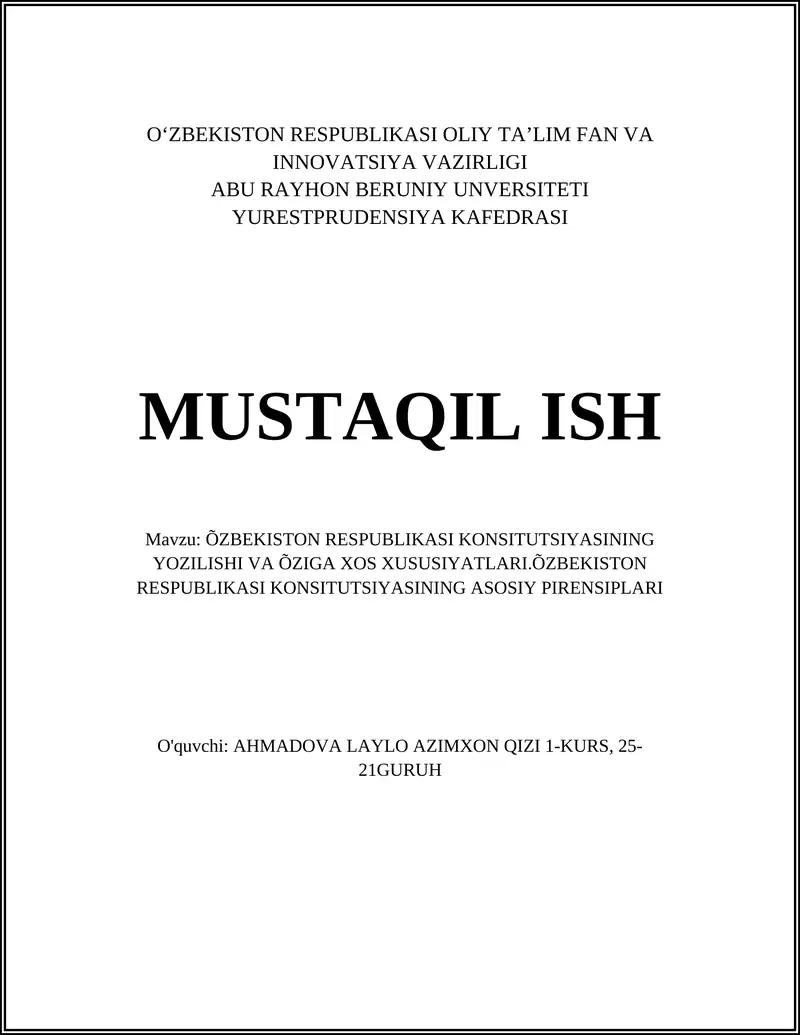 O‘ZBEKISTON RESPUBLIKASI OLIY TA’LIM FAN VA INNOVATSIYA VAZIRLIGI
ABU RAYHON BERUNIY UNVERSITETI
YURESTPRUDENSIYA KAFEDRASI

MUSTAQIL ISH

Mavzu: ÕZBEKISTON RESPUBLIKASI KONSITUTSIYASINING YOZILISHI VA ÕZIGA XOS XUSUSIYATLARI.ÕZBEKISTON RESPUBLIKASI KONSITUTSIYASINING ASOSIY PIRENSIPLARI

O'quvchi: AHMADOVA LAYLO AZIMXON QIZI 1-KURS, 25-21GURUH